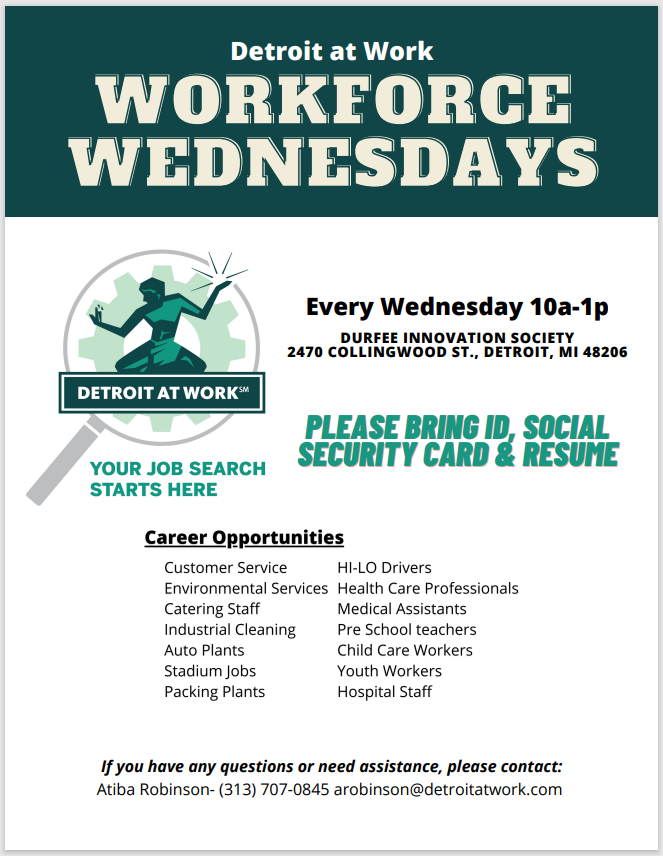 Detroit at Work
WORKFORCE WEDNESDAYS

DETROIT AT WORK℠
YOUR JOB SEARCH STARTS HERE

Every Wednesday 10a-1p
DURFEE INNOVATION SOCIETY
2470 COLLINGWOOD ST., DETROIT, MI 48206

PLEASE BRING ID, SOCIAL SECURITY CARD & RESUME

Career Opportunities

Customer Service
Environmental Services
Catering Staff
Industrial Cleaning
Auto Plants
Stadium Jobs
Packing Plants

HI-LO Drivers
Health Care Professionals
Medical Assistants
Pre School teachers
Child Care Workers
Youth Workers
Hospital Staff

If you have any questions or need assistance, please contact:
Atiba Robinson- (313) 707-0845 arobinson@detroitatwork.com